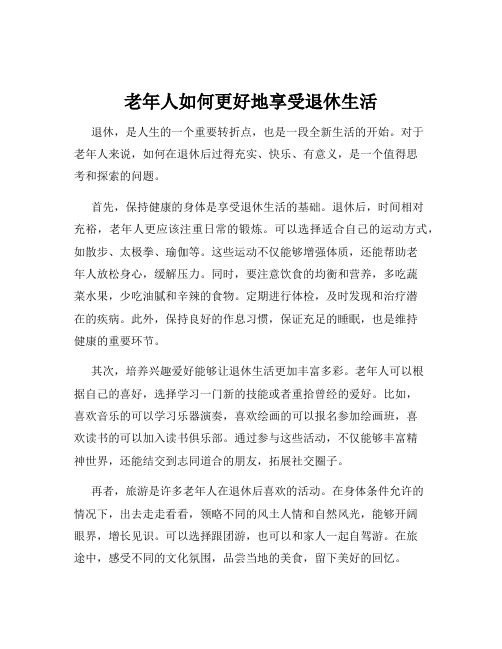 老年人如何更好地享受退休生活

退休，是人生的一个重要转折点，也是一段全新生活的开始。对于老年人来说，如何在退休后过得充实、快乐、有意义，是一个值得思考和探索的问题。

首先，保持健康的身体是享受退休生活的基础。退休后，时间相对充裕，老年人更应该注重日常的锻炼。可以选择适合自己的运动方式，如散步、太极拳、瑜伽等。这些运动不仅能够增强体质，还能帮助老年人放松身心，缓解压力。同时，要注意饮食的均衡和营养，多吃蔬菜水果，少吃油腻和辛辣的食物。定期进行体检，及时发现和治疗潜在的疾病。此外，保持良好的作息习惯，保证充足的睡眠，也是维持健康的重要环节。

其次，培养兴趣爱好能够让退休生活更加丰富多彩。老年人可以根据自己的喜好，选择学习一门新的技能或者重拾曾经的爱好。比如，喜欢音乐的可以学习乐器演奏，喜欢绘画的可以报名参加绘画班，喜欢读书的可以加入读书俱乐部。通过参与这些活动，不仅能够丰富精神世界，还能结交到志同道合的朋友，拓展社交圈子。

再者，旅游是许多老年人在退休后喜欢的活动。在身体条件允许的情况下，出去走走看看，领略不同的风土人情和自然风光，能够开阔眼界，增长见识。可以选择跟团游，也可以和家人一起自驾游。在旅途中，感受不同的文化氛围，品尝当地的美食，留下美好的回忆。